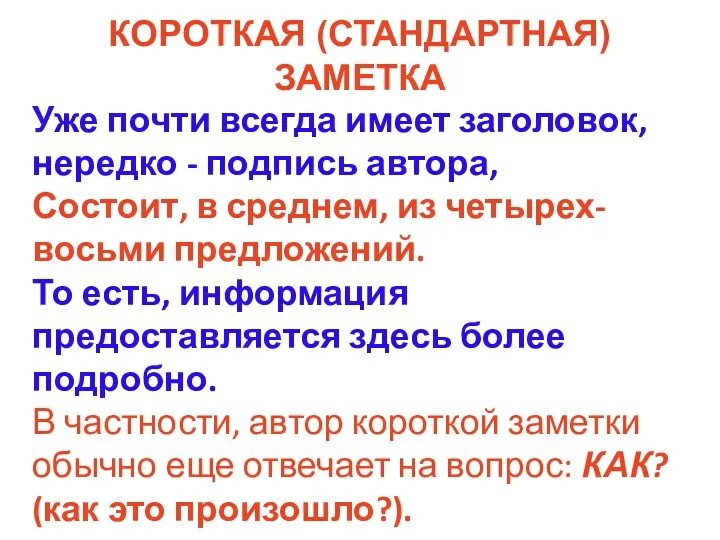 КОРОТКАЯ (СТАНДАРТНАЯ) ЗАМЕТКА

Уже почти всегда имеет заголовок, нередко - подпись автора,

Состоит, в среднем, из четырех-восьми предложений.

То есть, информация предоставляется здесь более подробно.

В частности, автор короткой заметки обычно еще отвечает на вопрос: КАК? (как это произошло?).